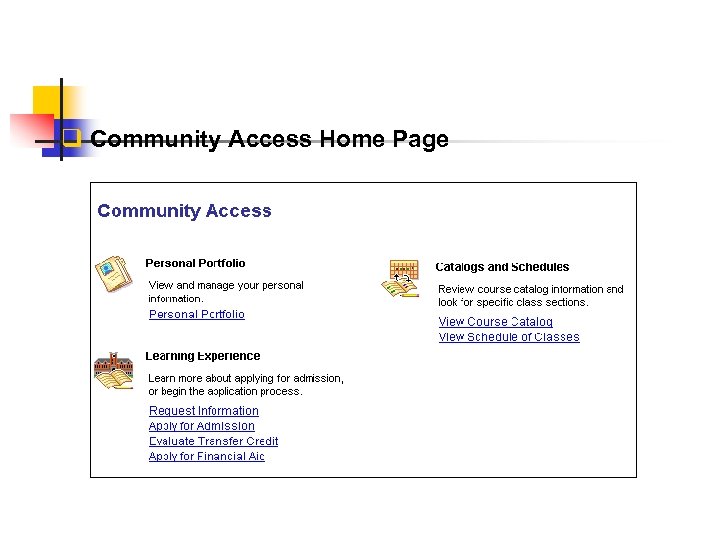 Community Access Home Page

Community Access

Personal Portfolio

View and manage your personal information.

Personal Portfolio

Learning Experience

Learn more about applying for admission, or begin the application process.

Request Information
Apply for Admission
Evaluate Transfer Credit
Apply for Financial Aid

Catalogs and Schedules

Review course catalog information and look for specific class sections.

View Course Catalog
View Schedule of Classes